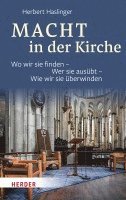 Herbert Haslinger

MACHT
in der Kirche

Wo wir sie finden –
Wer sie ausübt –
Wie wir sie überwinden

HERDER